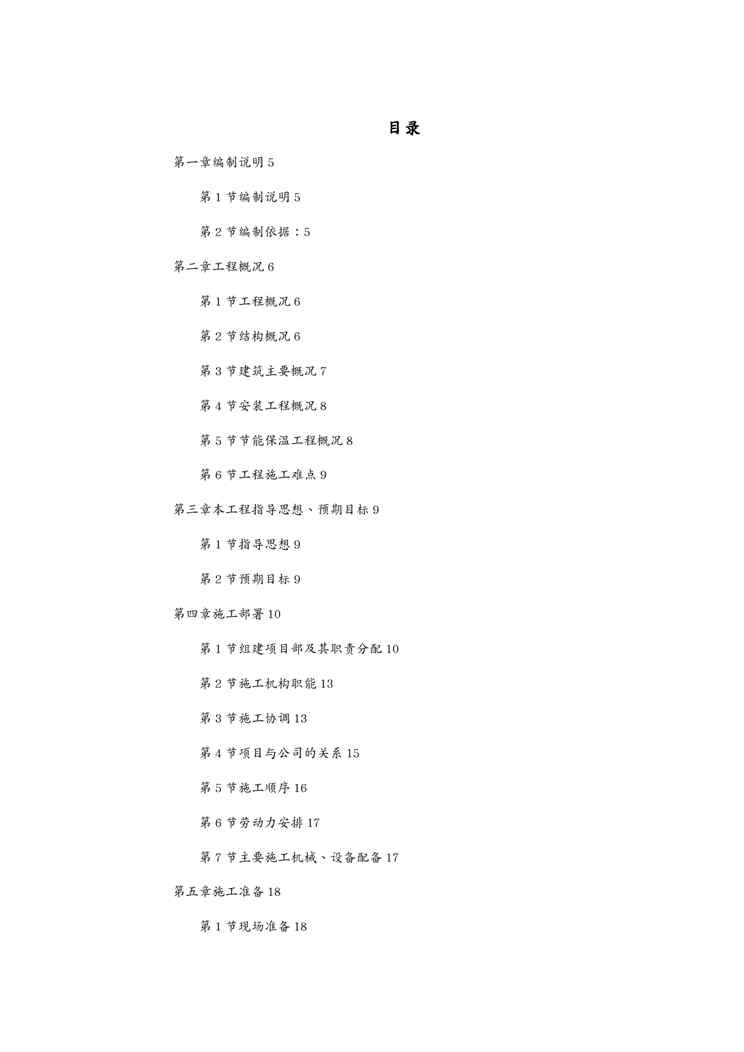 目录

第一章编制说明 5

第 1 节编制说明 5

第 2 节编制依据：5

第二章工程概况 6

第 1 节工程概况 6

第 2 节结构概况 6

第 3 节建筑主要概况 7

第 4 节安装工程概况 8

第 5 节节能保温工程概况 8

第 6 节工程施工难点 9

第三章本工程指导思想、预期目标 9

第 1 节指导思想 9

第 2 节预期目标 9

第四章施工部署 10

第 1 节组建项目部及其职责分配 10

第 2 节施工机构职能 13

第 3 节施工协调 13

第 4 节项目与公司的关系 15

第 5 节施工顺序 16

第 6 节劳动力安排 17

第 7 节主要施工机械、设备配备 17

第五章施工准备 18

第 1 节现场准备 18